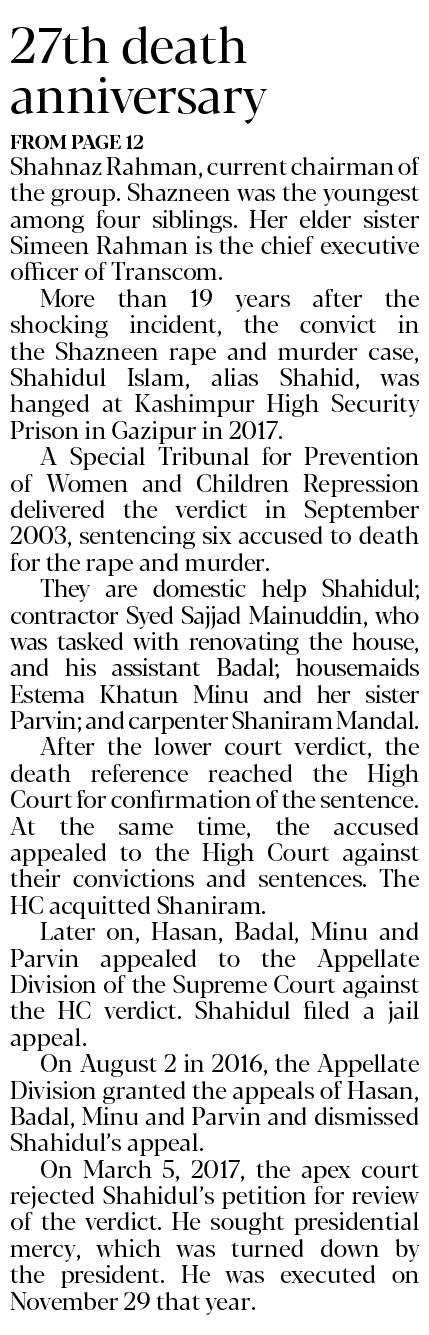 27th death anniversary

FROM PAGE 12

Shahnaz Rahman, current chairman of the group. Shazneen was the youngest among four siblings. Her elder sister Simeen Rahman is the chief executive officer of Transcom.

More than 19 years after the shocking incident, the convict in the Shazneen rape and murder case, Shahidul Islam, alias Shahid, was hanged at Kashimpur High Security Prison in Gazipur in 2017.

A Special Tribunal for Prevention of Women and Children Repression delivered the verdict in September 2003, sentencing six accused to death for the rape and murder.

They are domestic help Shahidul; contractor Syed Sajjad Mainuddin, who was tasked with renovating the house, and his assistant Badal; housemaids Estema Khatun Minu and her sister Parvin; and carpenter Shaniram Mandal.

After the lower court verdict, the death reference reached the High Court for confirmation of the sentence. At the same time, the accused appealed to the High Court against their convictions and sentences. The HC acquitted Shaniram.

Later on, Hasan, Badal, Minu and Parvin appealed to the Appellate Division of the Supreme Court against the HC verdict. Shahidul filed a jail appeal.

On August 2 in 2016, the Appellate Division granted the appeals of Hasan, Badal, Minu and Parvin and dismissed Shahidul's appeal.

On March 5, 2017, the apex court rejected Shahidul's petition for review of the verdict. He sought presidential mercy, which was turned down by the president. He was executed on November 29 that year.